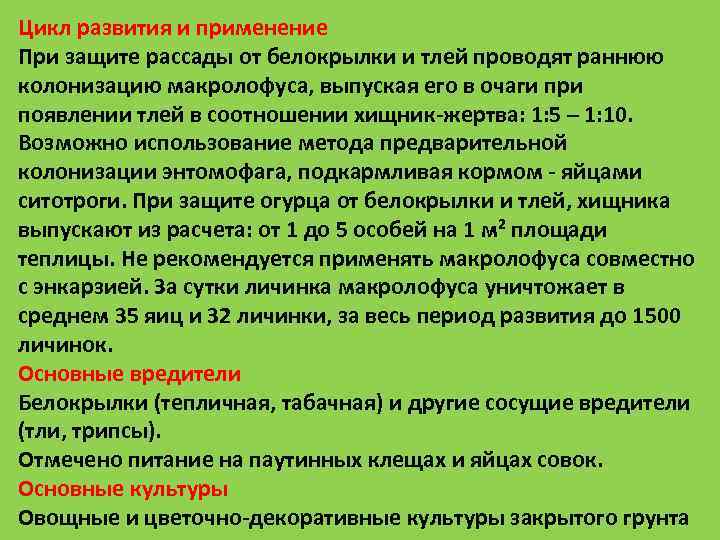 Цикл развития и применение
При защите рассады от белокрылки и тлей проводят раннюю колонизацию макролофуса, выпуская его в очаги при появлении тлей в соотношении хищник-жертва: 1:5 – 1:10. Возможно использование метода предварительной колонизации энтомофага, подкармливая кормом - яйцами ситотроги. При защите огурца от белокрылки и тлей, хищника выпускают из расчета: от 1 до 5 особей на 1 м$^2$ площади теплицы. Не рекомендуется применять макролофуса совместно с энкарзией. За сутки личинка макролофуса уничтожает в среднем 35 яиц и 32 личинки, за весь период развития до 1500 личинок.
Основные вредители
Белокрылки (тепличная, табачная) и другие сосущие вредители (тли, трипсы).
Отмечено питание на паутинных клещах и яйцах совок.
Основные культуры
Овощные и цветочно-декоративные культуры закрытого грунта